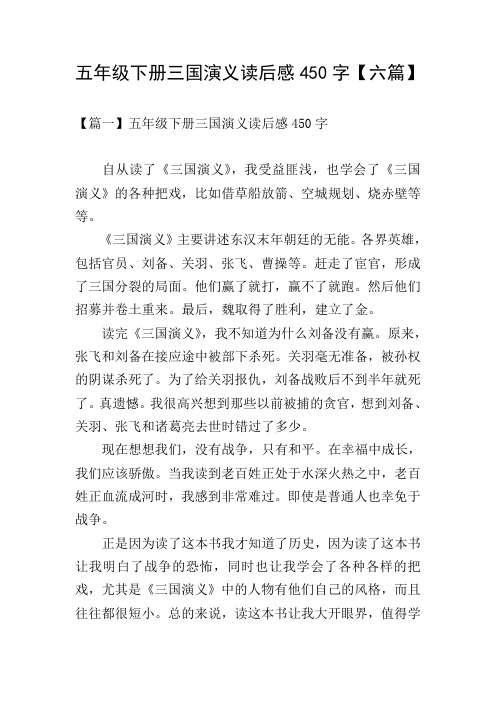 五年级下册三国演义读后感 450 字【六篇】

【篇一】五年级下册三国演义读后感 450 字

自从读了《三国演义》，我受益匪浅，也学会了《三国演义》的各种把戏，比如借草船放箭、空城规划、烧赤壁等等。

《三国演义》主要讲述东汉末年朝廷的无能。各界英雄，包括官员、刘备、关羽、张飞、曹操等。赶走了宦官，形成了三国分裂的局面。他们赢了就打，赢不了就跑。然后他们招募并卷土重来。最后，魏取得了胜利，建立了金。

读完《三国演义》，我不知道为什么刘备没有赢。原来，张飞和刘备在接应途中被部下杀死。关羽毫无准备，被孙权的阴谋杀死了。为了给关羽报仇，刘备战败后不到半年就死了。真遗憾。我很高兴想到那些以前被捕的贪官，想到刘备、关羽、张飞和诸葛亮去世时错过了多少。

现在想想我们，没有战争，只有和平。在幸福中成长，我们应该骄傲。当我读到老百姓正处于水深火热之中，老百姓正血流成河时，我感到非常难过。即使是普通人也幸免于战争。

正是因为读了这本书我才知道了历史，因为读了这本书让我明白了战争的恐怖，同时也让我学会了各种各样的把戏，尤其是《三国演义》中的人物有他们自己的风格，而且往往都很短小。总的来说，读这本书让我大开眼界，值得学